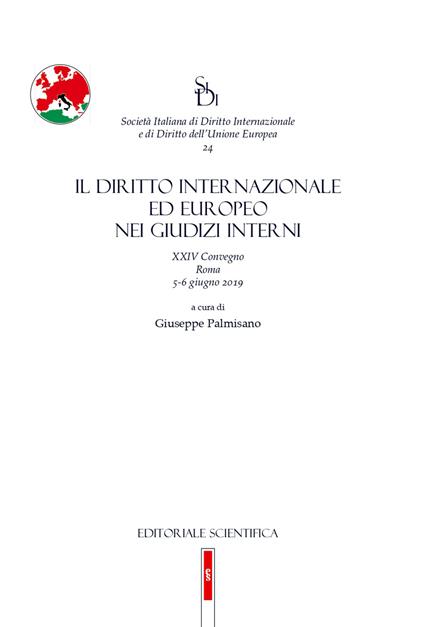 SI
DI

Società Italiana di Diritto Internazionale e di Diritto dell'Unione Europea
24

IL DIRITTO INTERNAZIONALE ED EUROPEO NEI GIUDIZI INTERNI

XXIV Convegno
Roma
5-6 giugno 2019

a cura di
Giuseppe Palmisano

EDITORIALE SCIENTIFICA

ES